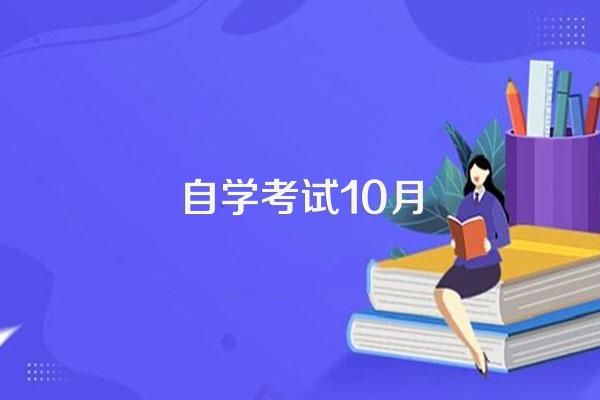 自学考试10月